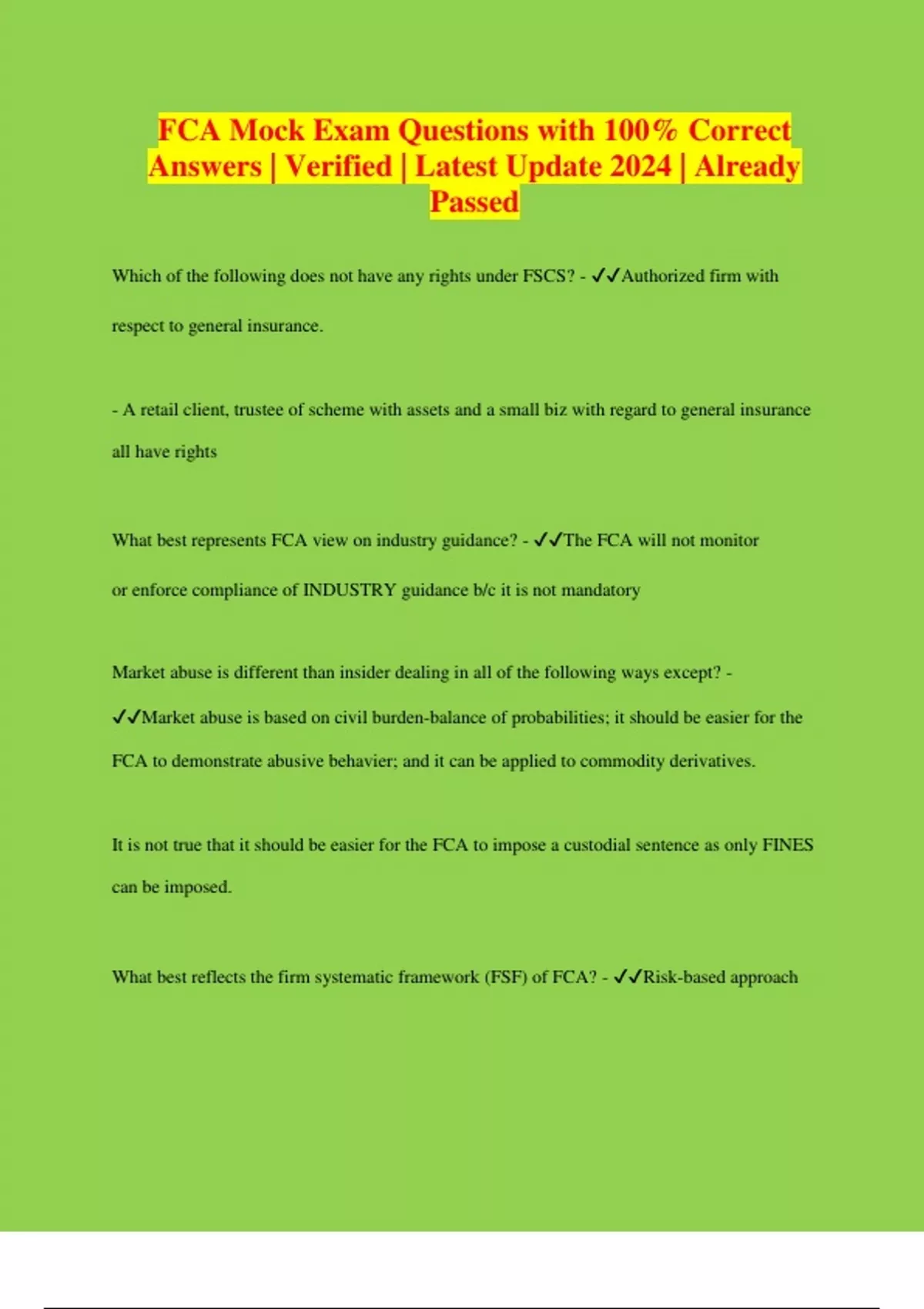 FCA Mock Exam Questions with 100% Correct Answers | Verified | Latest Update 2024 | Already Passed

Which of the following does not have any rights under FSCS? - ✓✓Authorized firm with respect to general insurance.

- A retail client, trustee of scheme with assets and a small biz with regard to general insurance all have rights

What best represents FCA view on industry guidance? - ✓✓The FCA will not monitor or enforce compliance of INDUSTRY guidance b/c it is not mandatory

Market abuse is different than insider dealing in all of the following ways except? - ✓✓Market abuse is based on civil burden-balance of probabilities; it should be easier for the FCA to demonstrate abusive behavier; and it can be applied to commodity derivatives.

It is not true that it should be easier for the FCA to impose a custodial sentence as only FINES can be imposed.

What best reflects the firm systematic framework (FSF) of FCA? - ✓✓Risk-based approach